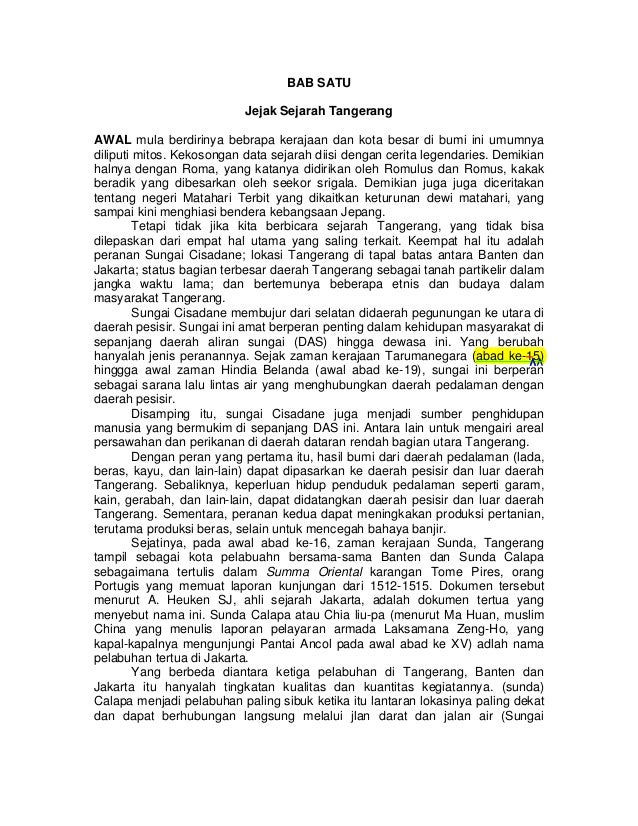 BAB SATU

Jejak Sejarah Tangerang

AWAL mula berdirinya bebrapa kerajaan dan kota besar di bumi ini umumnya diliputi mitos. Kekosongan data sejarah diisi dengan cerita legendaries. Demikian halnya dengan Roma, yang katanya didirikan oleh Romulus dan Romus, kakak beradik yang dibesarkan oleh seekor srigala. Demikian juga juga diceritakan tentang negeri Matahari Terbit yang dikaitkan keturunan dewi matahari, yang sampai kini menghiasi bendera kebangsaan Jepang.

Tetapi tidak jika kita berbicara sejarah Tangerang, yang tidak bisa dilepaskan dari empat hal utama yang saling terkait. Keempat hal itu adalah peranan Sungai Cisadane; lokasi Tangerang di tapal batas antara Banten dan Jakarta; status bagian terbesar daerah Tangerang sebagai tanah partikelir dalam jangka waktu lama; dan bertemunya beberapa etnis dan budaya dalam masyarakat Tangerang.

Sungai Cisadane membujur dari selatan didaerah pegunungan ke utara di daerah pesisir. Sungai ini amat berperan penting dalam kehidupan masyarakat di sepanjang daerah aliran sungai (DAS) hingga dewasa ini. Yang berubah hanyalah jenis peranannya. Sejak zaman kerajaan Tarumanegara (abad ke-15) hinggga awal zaman Hindia Belanda (awal abad ke-19), sungai ini berperan sebagai sarana lalu lintas air yang menghubungkan daerah pedalaman dengan daerah pesisir.

Disamping itu, sungai Cisadane juga menjadi sumber penghidupan manusia yang bermukim di sepanjang DAS ini. Antara lain untuk mengairi areal persawahan dan perikanan di daerah dataran rendah bagian utara Tangerang.

Dengan peran yang pertama itu, hasil bumi dari daerah pedalaman (lada, beras, kayu, dan lain-lain) dapat dipasarkan ke daerah pesisir dan luar daerah Tangerang. Sebaliknya, keperluan hidup penduduk pedalaman seperti garam, kain, gerabah, dan lain-lain, dapat didatangkan daerah pesisir dan luar daerah Tangerang. Sementara, peranan kedua dapat meningkakan produksi pertanian, terutama produksi beras, selain untuk mencegah bahaya banjir.

Sejatinya, pada awal abad ke-16, zaman kerajaan Sunda, Tangerang tampil sebagai kota pelabuahn bersama-sama Banten dan Sunda Calapa sebagaimana tertulis dalam Summa Oriental karangan Tome Pires, orang Portugis yang memuat laporan kunjungan dari 1512-1515. Dokumen tersebut menurut A. Heuken SJ, ahli sejarah Jakarta, adalah dokumen tertua yang menyebut nama ini. Sunda Calapa atau Chia liu-pa (menurut Ma Huan, muslim China yang menulis laporan pelayaran armada Laksamana Zeng-Ho, yang kapal-kapalnya mengunjungi Pantai Ancol pada awal abad ke XV) adlah nama pelabuhan tertua di Jakarta.

Yang berbeda diantara ketiga pelabuhan di Tangerang, Banten dan Jakarta itu hanyalah tingkatan kualitas dan kuantitas kegiatannya. (sunda) Calapa menjadi pelabuhan paling sibuk ketika itu lantaran lokasinya paling dekat dan dapat berhubungan langsung melalui jlan darat dan jalan air (Sungai